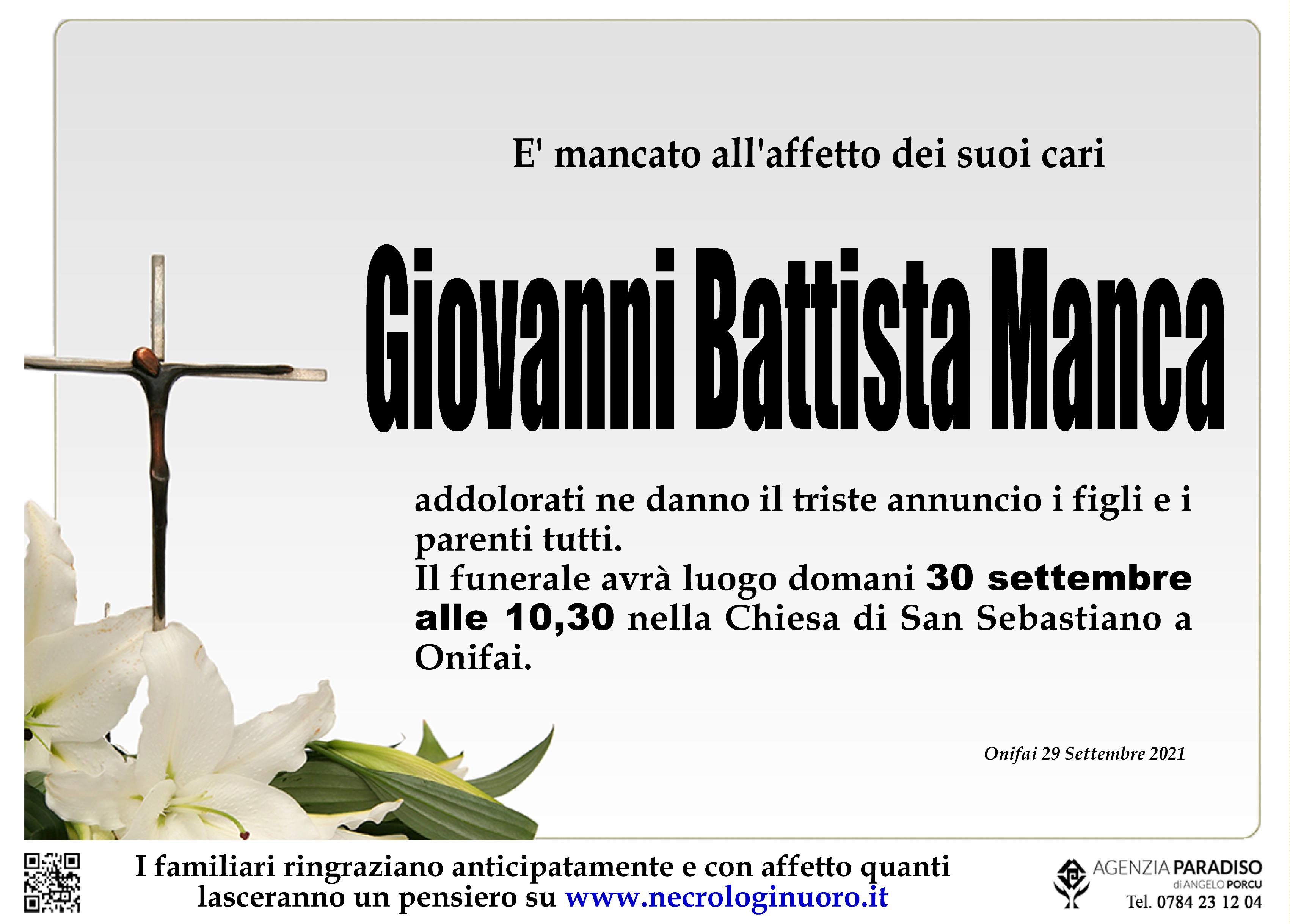 E' mancato all'affetto dei suoi cari

Giovanni Battista Manca

addolorati ne danno il triste annuncio i figli e i parenti tutti.
Il funerale avrà luogo domani 30 settembre alle 10,30 nella Chiesa di San Sebastiano a Onifai.

Onifai 29 Settembre 2021

I familiari ringraziano anticipatamente e con affetto quanti lasceranno un pensiero su www.necrologinuoro.it

AGENZIA PARADISO
di ANGELO PORCU
Tel. 0784 23 12 04